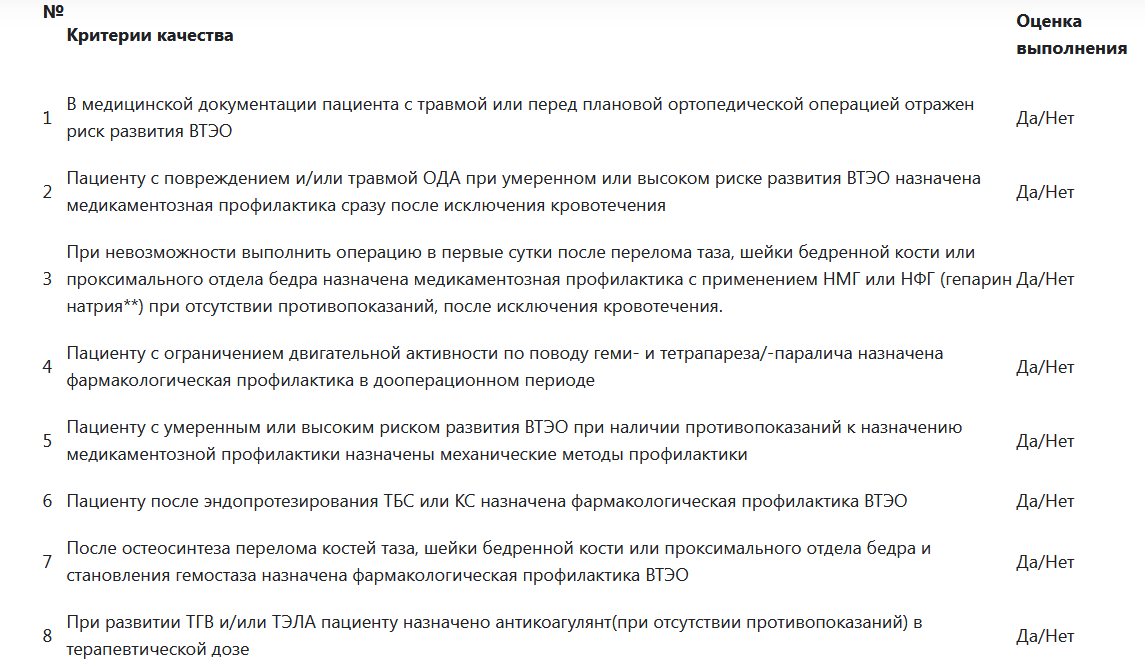 | № | Критерии качества | Оценка выполнения |
|---|---|---|
| 1 | В медицинской документации пациента с травмой или перед плановой ортопедической операцией отражен риск развития ВТЭО | Да/Нет |
| 2 | Пациенту с повреждением и/или травмой ОДА при умеренном или высоком риске развития ВТЭО назначена медикаментозная профилактика сразу после исключения кровотечения | Да/Нет |
| 3 | При невозможности выполнить операцию в первые сутки после перелома таза, шейки бедренной кости или проксимального отдела бедра назначена медикаментозная профилактика с применением НМГ или НФГ (гепарин натрия**) при отсутствии противопоказаний, после исключения кровотечения. | Да/Нет |
| 4 | Пациенту с ограничением двигательной активности по поводу геми- и тетрапареза/-паралича назначена фармакологическая профилактика в дооперационном периоде | Да/Нет |
| 5 | Пациенту с умеренным или высоким риском развития ВТЭО при наличии противопоказаний к назначению медикаментозной профилактики назначены механические методы профилактики | Да/Нет |
| 6 | Пациенту после эндопротезирования ТБС или КС назначена фармакологическая профилактика ВТЭО | Да/Нет |
| 7 | После остеосинтеза перелома костей таза, шейки бедренной кости или проксимального отдела бедра и становления гемостаза назначена фармакологическая профилактика ВТЭО | Да/Нет |
| 8 | При развитии ТГВ и/или ТЭЛА пациенту назначено антикоагулянт(при отсутствии противопоказаний) в терапевтической дозе | Да/Нет |